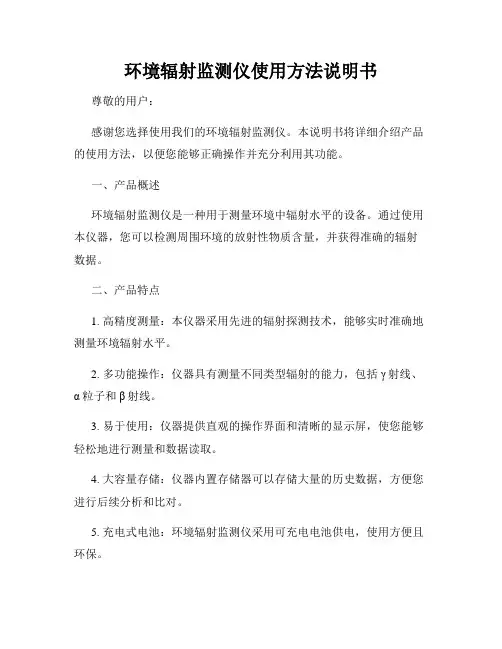 环境辐射监测仪使用方法说明书

尊敬的用户：

感谢您选择使用我们的环境辐射监测仪。本说明书将详细介绍产品的使用方法，以便您能够正确操作并充分利用其功能。

一、产品概述

环境辐射监测仪是一种用于测量环境中辐射水平的设备。通过使用本仪器，您可以检测周围环境的放射性物质含量，并获得准确的辐射数据。

二、产品特点

1. 高精度测量：本仪器采用先进的辐射探测技术，能够实时准确地测量环境辐射水平。

2. 多功能操作：仪器具有测量不同类型辐射的能力，包括γ射线、α粒子和β射线。

3. 易于使用：仪器提供直观的操作界面和清晰的显示屏，使您能够轻松地进行测量和数据读取。

4. 大容量存储：仪器内置存储器可以存储大量的历史数据，方便您进行后续分析和比对。

5. 充电式电池：环境辐射监测仪采用可充电电池供电，使用方便且环保。